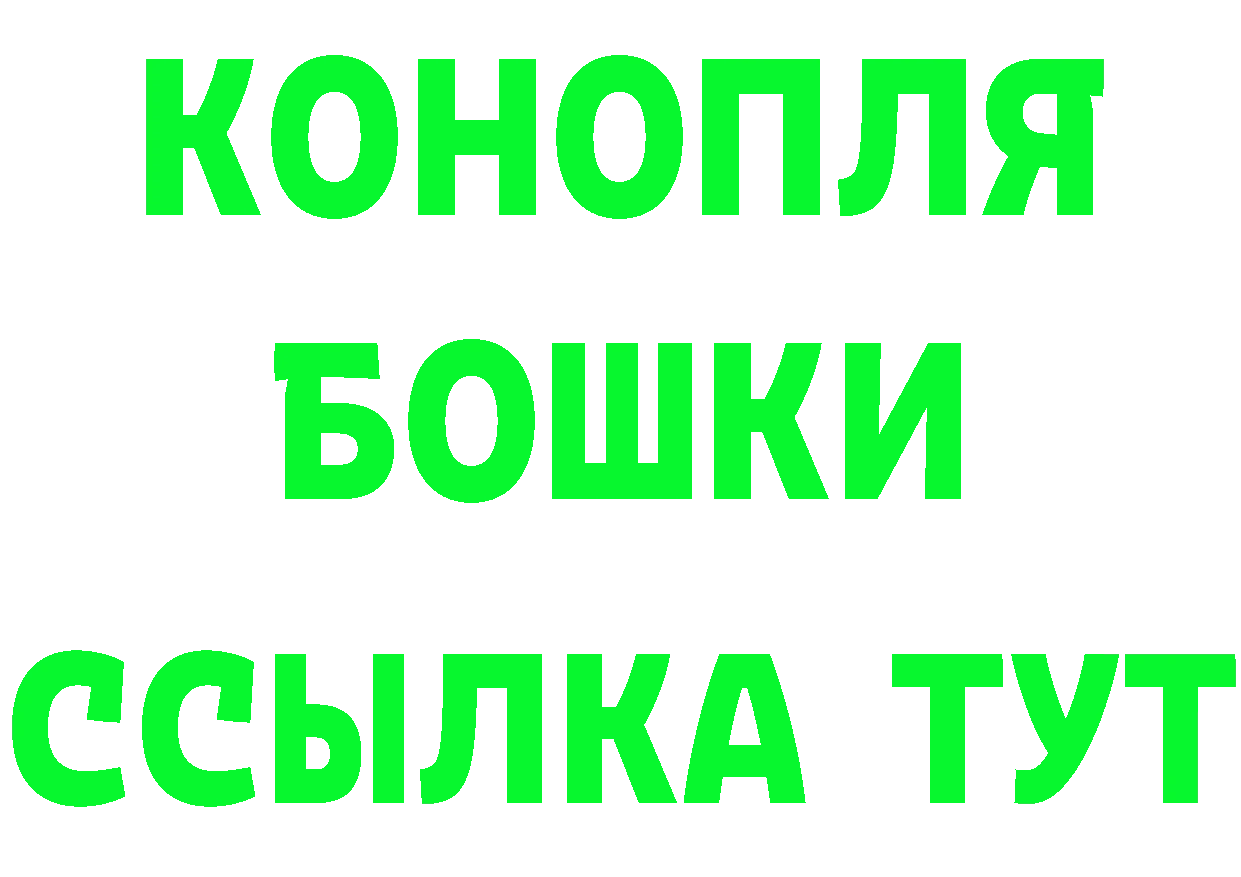 КОНОПЛЯ
БОШКИ
ССЫЛКА ТУТ